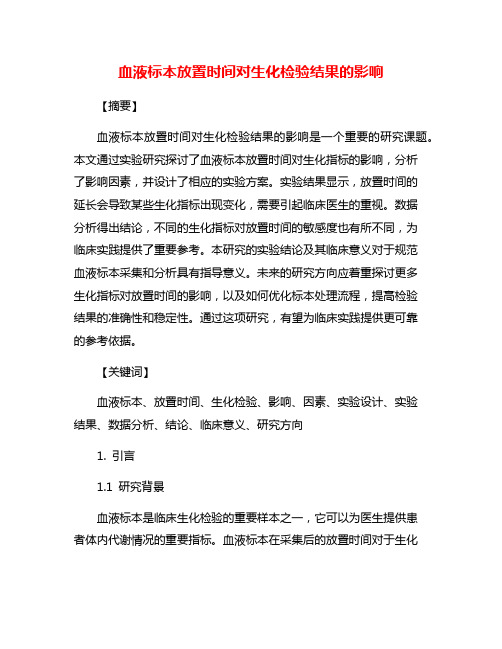 血液标本放置时间对生化检验结果的影响

【摘要】

血液标本放置时间对生化检验结果的影响是一个重要的研究课题。本文通过实验研究探讨了血液标本放置时间对生化指标的影响，分析了影响因素，并设计了相应的实验方案。实验结果显示，放置时间的延长会导致某些生化指标出现变化，需要引起临床医生的重视。数据分析得出结论，不同的生化指标对放置时间的敏感度也有所不同，为临床实践提供了重要参考。本研究的实验结论及其临床意义对于规范血液标本采集和分析具有指导意义。未来的研究方向应着重探讨更多生化指标对放置时间的影响，以及如何优化标本处理流程，提高检验结果的准确性和稳定性。通过这项研究，有望为临床实践提供更可靠的参考依据。

【关键词】

血液标本、放置时间、生化检验、影响、因素、实验设计、实验结果、数据分析、结论、临床意义、研究方向

1. 引言

1.1 研究背景

血液标本是临床生化检验的重要样本之一，它可以为医生提供患者体内代谢情况的重要指标。血液标本在采集后的放置时间对于生化